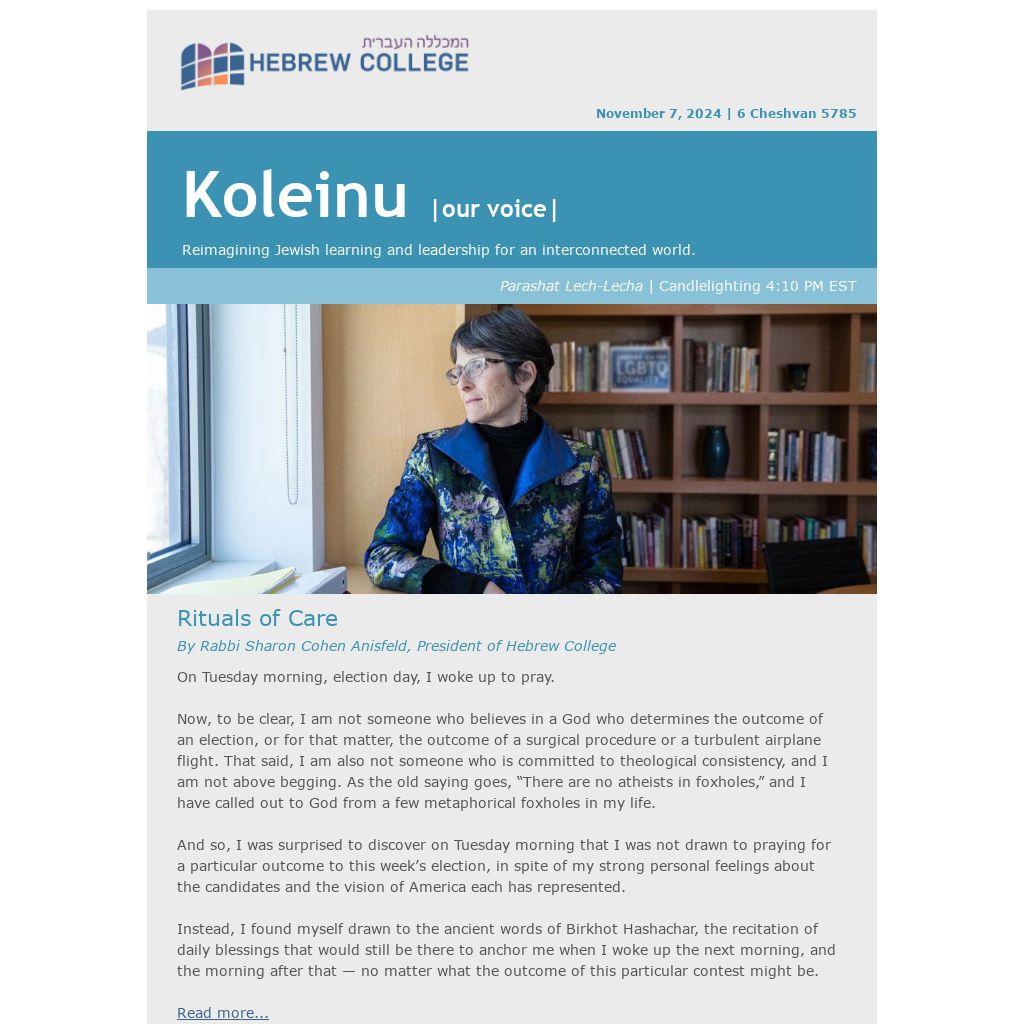 המכללה העברית
HEBREW COLLEGE

November 7, 2024 | 6 Cheshvan 5785

Koleinu |our voice|

Reimagining Jewish learning and leadership for an interconnected world.

Parashat Lech-Lecha | Candlelighting 4:10 PM EST

Rituals of Care

By Rabbi Sharon Cohen Anisfeld, President of Hebrew College

On Tuesday morning, election day, I woke up to pray.

Now, to be clear, I am not someone who believes in a God who determines the outcome of an election, or for that matter, the outcome of a surgical procedure or a turbulent airplane flight. That said, I am also not someone who is committed to theological consistency, and I am not above begging. As the old saying goes, "There are no atheists in foxholes," and I have called out to God from a few metaphorical foxholes in my life.

And so, I was surprised to discover on Tuesday morning that I was not drawn to praying for a particular outcome to this week's election, in spite of my strong personal feelings about the candidates and the vision of America each has represented.

Instead, I found myself drawn to the ancient words of Birkhot Hashachar, the recitation of daily blessings that would still be there to anchor me when I woke up the next morning, and the morning after that — no matter what the outcome of this particular contest might be.

Read more...